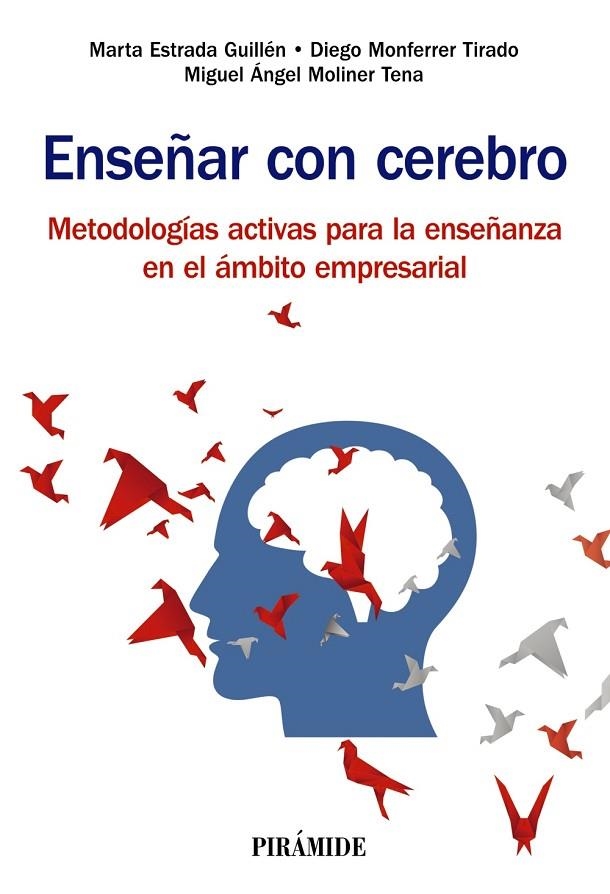 Marta Estrada Guillén • Diego Monferrer Tirado
Miguel Ángel Moliner Tena

Enseñar con cerebro

Metodologías activas para la enseñanza en el ámbito empresarial

PIRÁMIDE